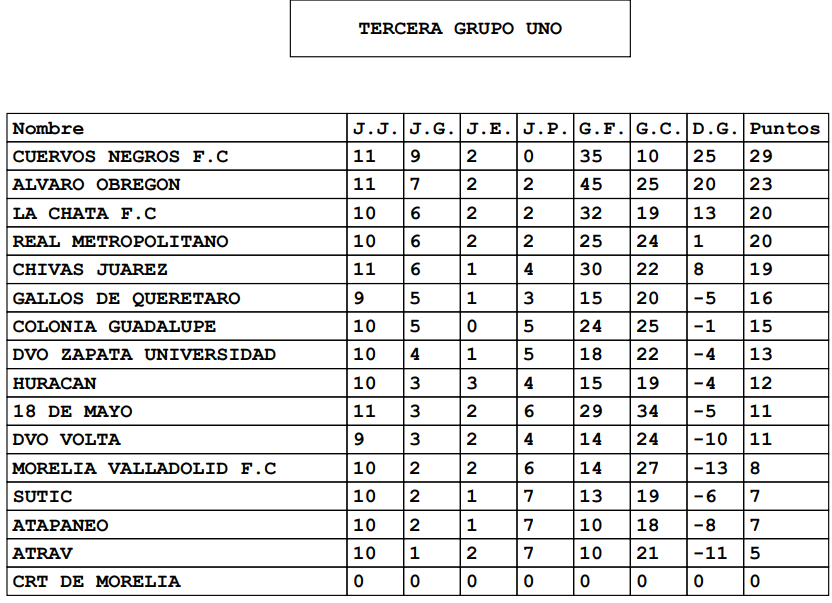 TERCERA GRUPO UNO

| Nombre | J.J. | J.G. | J.E. | J.P. | G.F. | G.C. | D.G. | Puntos |
|---|---|---|---|---|---|---|---|---|
| CUERVOS NEGROS F.C | 11 | 9 | 2 | 0 | 35 | 10 | 25 | 29 |
| ALVARO OBREGON | 11 | 7 | 2 | 2 | 45 | 25 | 20 | 23 |
| LA CHATA F.C | 10 | 6 | 2 | 2 | 32 | 19 | 13 | 20 |
| REAL METROPOLITANO | 10 | 6 | 2 | 2 | 25 | 24 | 1 | 20 |
| CHIVAS JUAREZ | 11 | 6 | 1 | 4 | 30 | 22 | 8 | 19 |
| GALLOS DE QUERETARO | 9 | 5 | 1 | 3 | 15 | 20 | -5 | 16 |
| COLONIA GUADALUPE | 10 | 5 | 0 | 5 | 24 | 25 | -1 | 15 |
| DVO ZAPATA UNIVERSIDAD | 10 | 4 | 1 | 5 | 18 | 22 | -4 | 13 |
| HURACAN | 10 | 3 | 3 | 4 | 15 | 19 | -4 | 12 |
| 18 DE MAYO | 11 | 3 | 2 | 6 | 29 | 34 | -5 | 11 |
| DVO VOLTA | 9 | 3 | 2 | 4 | 14 | 24 | -10 | 11 |
| MORELIA VALLADOLID F.C | 10 | 2 | 2 | 6 | 14 | 27 | -13 | 8 |
| SUTIC | 10 | 2 | 1 | 7 | 13 | 19 | -6 | 7 |
| ATAPANEO | 10 | 2 | 1 | 7 | 10 | 18 | -8 | 7 |
| ATRAV | 10 | 1 | 2 | 7 | 10 | 21 | -11 | 5 |
| CRT DE MORELIA | 0 | 0 | 0 | 0 | 0 | 0 | 0 | 0 |